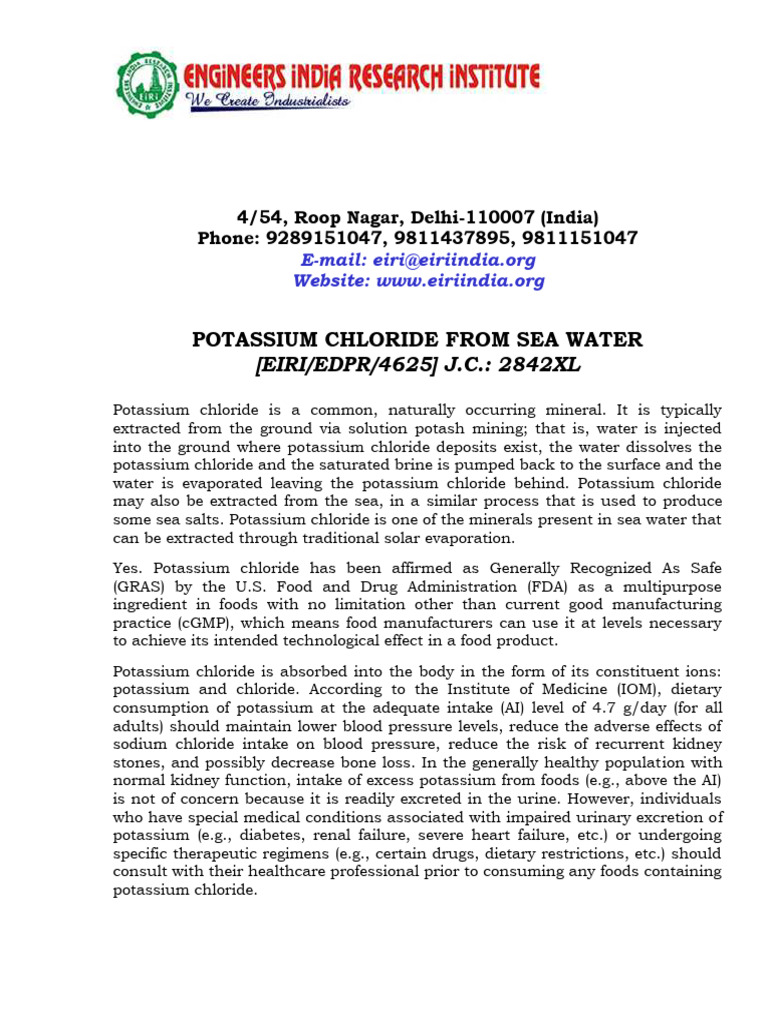 ENGINEERS INDIA RESEARCH INSTITUTE
We Create Industrialists

4/54, Roop Nagar, Delhi-110007 (India)
Phone: 9289151047, 9811437895, 9811151047
E-mail: eiri@eiriindia.org
Website: www.eiriindia.org

POTASSIUM CHLORIDE FROM SEA WATER
[EIRI/EDPR/4625] J.C.: 2842XL

Potassium chloride is a common, naturally occurring mineral. It is typically extracted from the ground via solution potash mining; that is, water is injected into the ground where potassium chloride deposits exist, the water dissolves the potassium chloride and the saturated brine is pumped back to the surface and the water is evaporated leaving the potassium chloride behind. Potassium chloride may also be extracted from the sea, in a similar process that is used to produce some sea salts. Potassium chloride is one of the minerals present in sea water that can be extracted through traditional solar evaporation.

Yes. Potassium chloride has been affirmed as Generally Recognized As Safe (GRAS) by the U.S. Food and Drug Administration (FDA) as a multipurpose ingredient in foods with no limitation other than current good manufacturing practice (cGMP), which means food manufacturers can use it at levels necessary to achieve its intended technological effect in a food product.

Potassium chloride is absorbed into the body in the form of its constituent ions: potassium and chloride. According to the Institute of Medicine (IOM), dietary consumption of potassium at the adequate intake (AI) level of 4.7 g/day (for all adults) should maintain lower blood pressure levels, reduce the adverse effects of sodium chloride intake on blood pressure, reduce the risk of recurrent kidney stones, and possibly decrease bone loss. In the generally healthy population with normal kidney function, intake of excess potassium from foods (e.g., above the AI) is not of concern because it is readily excreted in the urine. However, individuals who have special medical conditions associated with impaired urinary excretion of potassium (e.g., diabetes, renal failure, severe heart failure, etc.) or undergoing specific therapeutic regimens (e.g., certain drugs, dietary restrictions, etc.) should consult with their healthcare professional prior to consuming any foods containing potassium chloride.